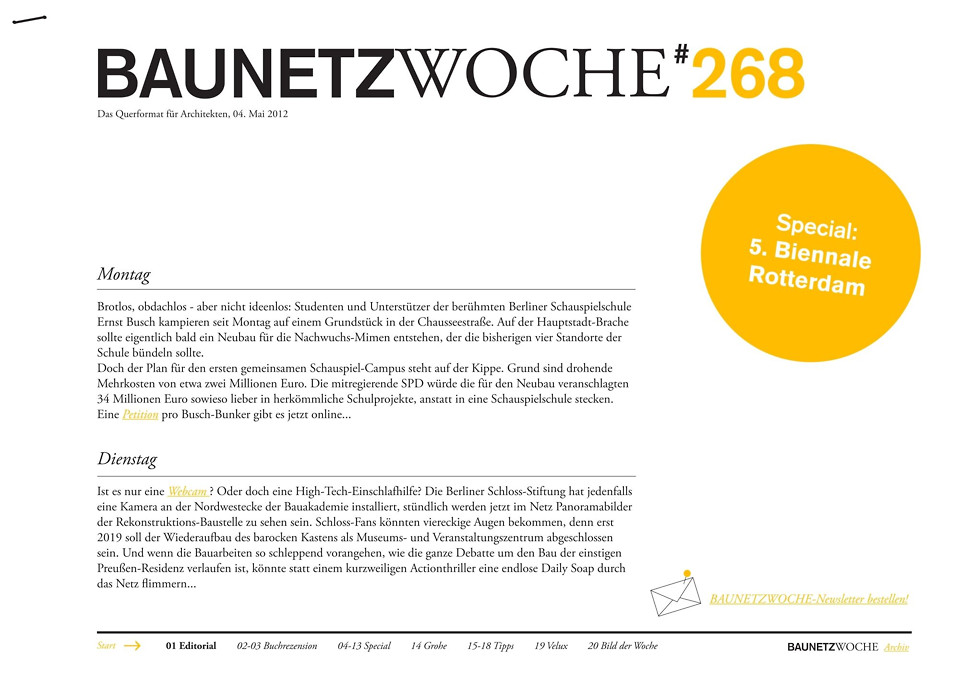 BAUNETZWOCHE#268

Das Querformat für Architekten, 04. Mai 2012

Special: 5. Biennale Rotterdam

Montag

Brotlos, obdachlos - aber nicht ideenlos: Studenten und Unterstützer der berühmten Berliner Schauspielschule Ernst Busch kampieren seit Montag auf einem Grundstück in der Chausseestraße. Auf der Hauptstadt-Brache sollte eigentlich bald ein Neubau für die Nachwuchs-Mimen entstehen, der die bisherigen vier Standorte der Schule bündeln sollte.
Doch der Plan für den ersten gemeinsamen Schauspiel-Campus steht auf der Kippe. Grund sind drohende Mehrkosten von etwa zwei Millionen Euro. Die mitregierende SPD würde die für den Neubau veranschlagten 34 Millionen Euro sowieso lieber in herkömmliche Schulprojekte, anstatt in eine Schauspielschule stecken. Eine Petition pro Busch-Bunker gibt es jetzt online...

Dienstag

Ist es nur eine Webcam ? Oder doch eine High-Tech-Einschlafhilfe? Die Berliner Schloss-Stiftung hat jedenfalls eine Kamera an der Nordwestecke der Bauakademie installiert, stündlich werden jetzt im Netz Panoramabilder der Rekonstruktions-Baustelle zu sehen sein. Schloss-Fans könnten viereckige Augen bekommen, denn erst 2019 soll der Wiederaufbau des barocken Kastens als Museums- und Veranstaltungszentrum abgeschlossen sein. Und wenn die Bauarbeiten so schleppend vorangehen, wie die ganze Debatte um den Bau der einstigen Preußen-Residenz verlaufen ist, könnte statt einem kurzweiligen Actionthriller eine endlose Daily Soap durch das Netz flimmern...

BAUNETZWOCHE-Newsletter bestellen!

Start 01 Editorial 02-03 Buchrezension 04-13 Special 14 Grohe 15-18 Tipps 19 Velux 20 Bild der Woche

BAUNETZWOCHE Archiv